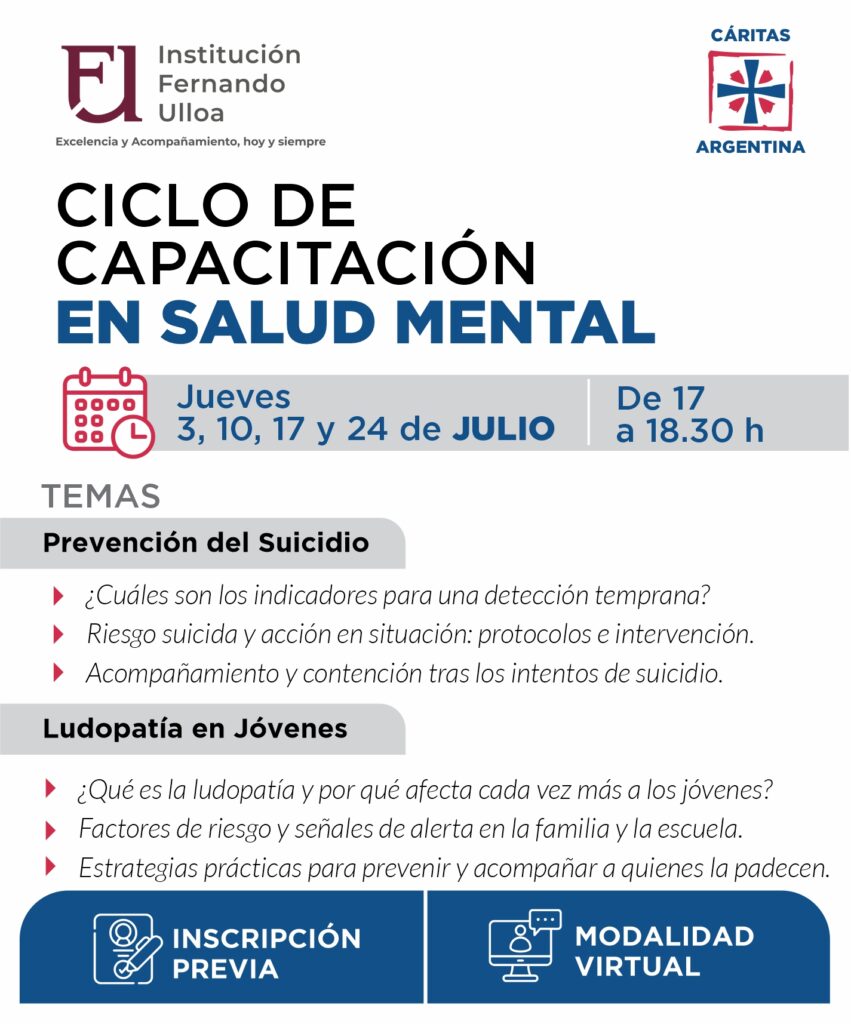 FU Institución Fernando Ulloa
Excelencia y Acompañamiento, hoy y siempre

CÁRITAS
ARGENTINA

CICLO DE CAPACITACIÓN
EN SALUD MENTAL

Jueves
3, 10, 17 y 24 de JULIO

De 17
a 18.30 h

TEMAS

Prevención del Suicidio

¿Cuáles son los indicadores para una detección temprana?
Riesgo suicida y acción en situación: protocolos e intervención.
Acompañamiento y contención tras los intentos de suicidio.

Ludopatía en Jóvenes

¿Qué es la ludopatía y por qué afecta cada vez más a los jóvenes?
Factores de riesgo y señales de alerta en la familia y la escuela.
Estrategias prácticas para prevenir y acompañar a quienes la padecen.

INSCRIPCIÓN PREVIA

MODALIDAD VIRTUAL